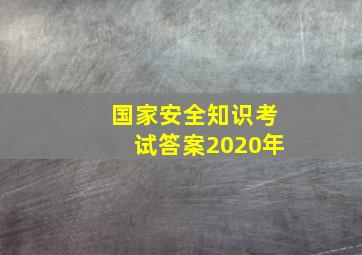 国家安全知识考试答案2020年